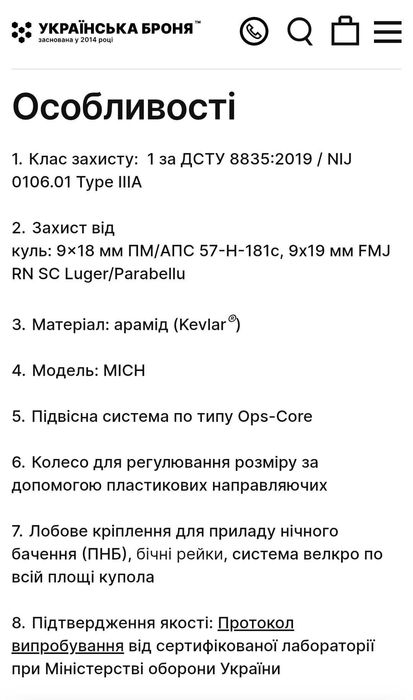 УКРАЇНСЬКА БРОНЯ™
заснована у 2014 році

Особливості

1. Клас захисту: 1 за ДСТУ 8835:2019 / NIJ 0106.01 Type IIIA

2. Захист від куль: 9×18 мм ПМ/АПС 57-Н-181с, 9х19 мм FMJ RN SC Luger/Parabellu

3. Матеріал: арамід (Kevlar®)

4. Модель: MICH

5. Підвісна система по типу Ops-Core

6. Колесо для регулювання розміру за допомогою пластикових направляючих

7. Лобове кріплення для приладу нічного бачення (ПНБ), бічні рейки, система велкро по всій площі купола

8. Підтвердження якості: Протокол випробування від сертифікованої лабораторії при Міністерстві оборони України